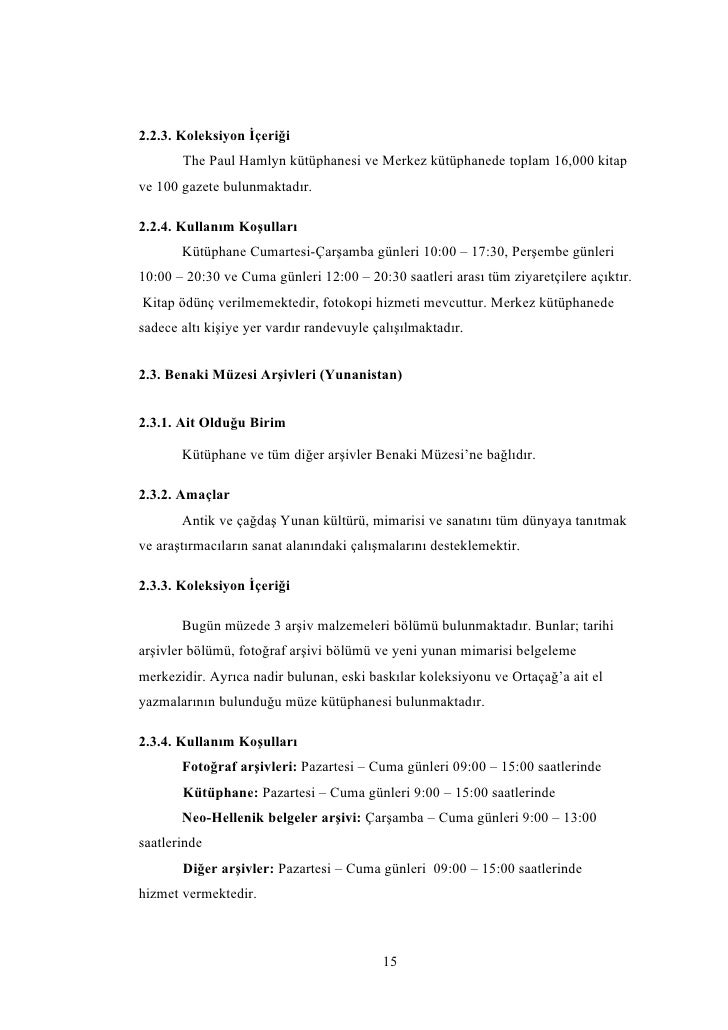 2.2.3. Koleksiyon İçeriği

The Paul Hamlyn kütüphanesi ve Merkez kütüphanede toplam 16,000 kitap ve 100 gazete bulunmaktadır.

2.2.4. Kullanım Koşulları

Kütüphane Cumartesi-Çarşamba günleri 10:00 – 17:30, Perşembe günleri 10:00 – 20:30 ve Cuma günleri 12:00 – 20:30 saatleri arası tüm ziyaretçilere açıktır. Kitap ödünç verilmemektedir, fotokopi hizmeti mevcuttur. Merkez kütüphanede sadece altı kişiye yer vardır randevuyle çalışılmaktadır.

2.3. Benaki Müzesi Arşivleri (Yunanistan)

2.3.1. Ait Olduğu Birim

Kütüphane ve tüm diğer arşivler Benaki Müzesi'ne bağlıdır.

2.3.2. Amaçlar

Antik ve çağdaş Yunan kültürü, mimarisi ve sanatını tüm dünyaya tanıtmak ve araştırmacıların sanat alanındaki çalışmalarını desteklemektir.

2.3.3. Koleksiyon İçeriği

Bugün müzede 3 arşiv malzemeleri bölümü bulunmaktadır. Bunlar; tarihi arşivler bölümü, fotoğraf arşivi bölümü ve yeni yunan mimarisi belgeleme merkezidir. Ayrıca nadir bulunan, eski baskılar koleksiyonu ve Ortaçağ'a ait el yazmalarının bulunduğu müze kütüphanesi bulunmaktadır.

2.3.4. Kullanım Koşulları

Fotoğraf arşivleri: Pazartesi – Cuma günleri 09:00 – 15:00 saatlerinde

Kütüphane: Pazartesi – Cuma günleri 9:00 – 15:00 saatlerinde

Neo-Hellenik belgeler arşivi: Çarşamba – Cuma günleri 9:00 – 13:00 saatlerinde

Diğer arşivler: Pazartesi – Cuma günleri 09:00 – 15:00 saatlerinde hizmet vermektedir.

15